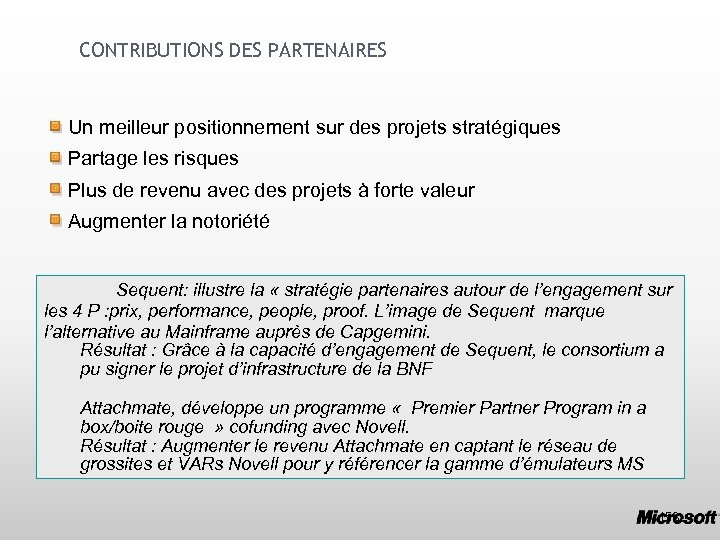 CONTRIBUTIONS DES PARTENAIRES

Un meilleur positionnement sur des projets stratégiques

Partage les risques

Plus de revenu avec des projets à forte valeur

Augmenter la notoriété

Sequent: illustre la « stratégie partenaires autour de l'engagement sur les 4 P :prix, performance, people, proof. L'image de Sequent marque l'alternative au Mainframe auprès de Capgemini.
Résultat : Grâce à la capacité d'engagement de Sequent, le consortium a pu signer le projet d'infrastructure de la BNF

Attachmate, développe un programme « Premier Partner Program in a box/boite rouge » cofunding avec Novell.
Résultat : Augmenter le revenu Attachmate en captant le réseau de grossites et VARs Novell pour y référencer la gamme d'émulateurs MS

Microsoft